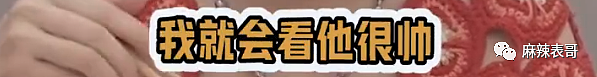 我就会看他很帅

麻辣表哥